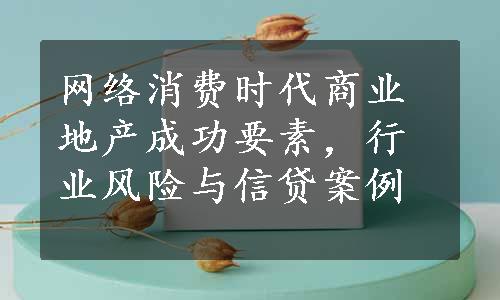 网络消费时代商业地产成功要素，行业风险与信贷案例